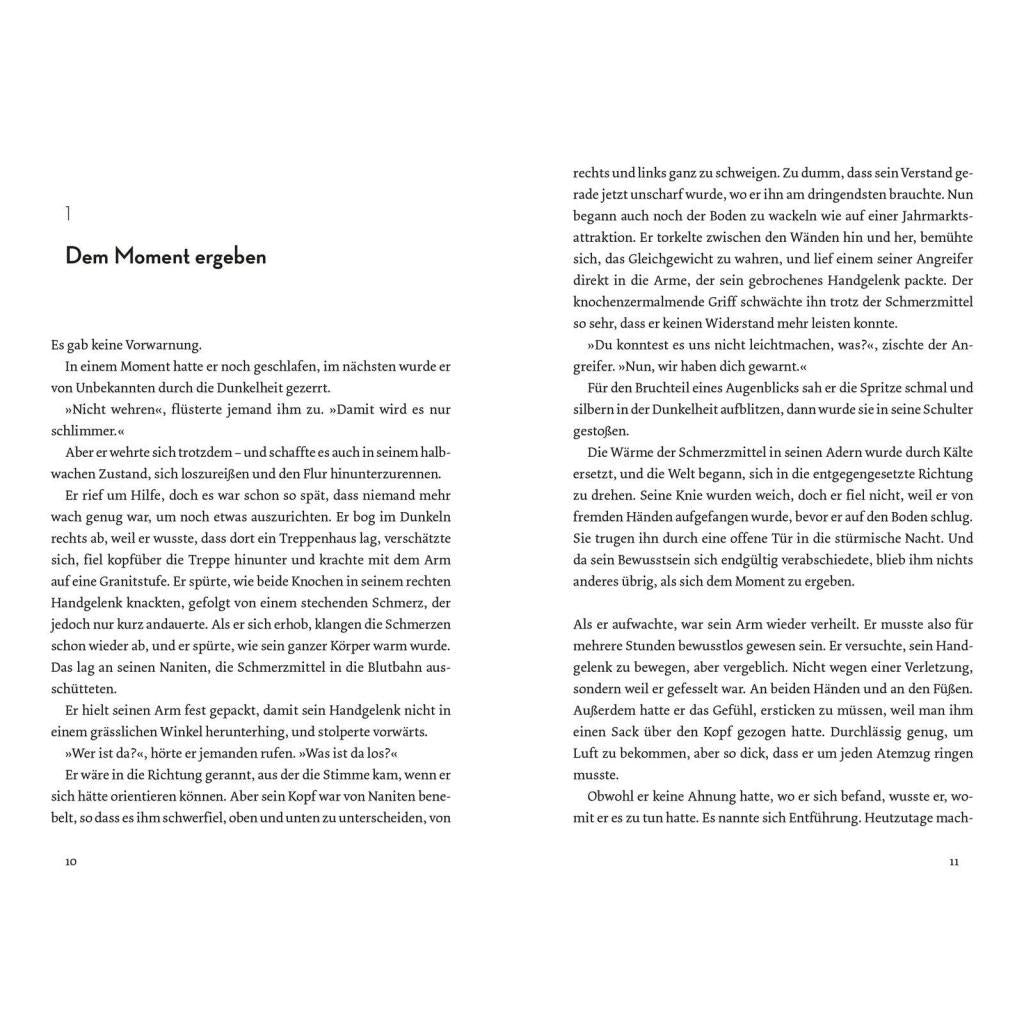 1

Dem Moment ergeben

Es gab keine Vorwarnung.

In einem Moment hatte er noch geschlafen, im nächsten wurde er von Unbekannten durch die Dunkelheit gezerrt.

»Nicht wehren«, flüsterte jemand ihm zu. »Damit wird es nur schlimmer.«

Aber er wehrte sich trotzdem – und schaffte es auch in seinem halbwachen Zustand, sich loszureißen und den Flur hinunterzurennen.

Er rief um Hilfe, doch es war schon so spät, dass niemand mehr wach genug war, um noch etwas auszurichten. Er bog im Dunkeln rechts ab, weil er wusste, dass dort ein Treppenhaus lag, verschätzte sich, fiel kopfüber die Treppe hinunter und krachte mit dem Arm auf eine Granitstufe. Er spürte, wie beide Knochen in seinem rechten Handgelenk knackten, gefolgt von einem stechenden Schmerz, der jedoch nur kurz andauerte. Als er sich erhob, klangen die Schmerzen schon wieder ab, und er spürte, wie sein ganzer Körper warm wurde. Das lag an seinen Naniten, die Schmerzmittel in die Blutbahn ausschütteten.

Er hielt seinen Arm fest gepackt, damit sein Handgelenk nicht in einem grässlichen Winkel herunterhing, und stolperte vorwärts.

»Wer ist da?«, hörte er jemanden rufen. »Was ist da los?«

Er wäre in die Richtung gerannt, aus der die Stimme kam, wenn er sich hätte orientieren können. Aber sein Kopf war von Naniten benebelt, so dass es ihm schwerfiel, oben und unten zu unterscheiden, von

10

rechts und links ganz zu schweigen. Zu dumm, dass sein Verstand gerade jetzt unscharf wurde, wo er ihn am dringendsten brauchte. Nun begann auch noch der Boden zu wackeln wie auf einer Jahrmarktsattraktion. Er torkelte zwischen den Wänden hin und her, bemühte sich, das Gleichgewicht zu wahren, und lief einem seiner Angreifer direkt in die Arme, der sein gebrochenes Handgelenk packte. Der knochenzermalmende Griff schwächte ihn trotz der Schmerzmittel so sehr, dass er keinen Widerstand mehr leisten konnte.

»Du konntest es uns nicht leichtmachen, was?«, zischte der Angreifer. »Nun, wir haben dich gewarnt.«

Für den Bruchteil eines Augenblicks sah er die Spritze schmal und silbern in der Dunkelheit aufblitzen, dann wurde sie in seine Schulter gestoßen.

Die Wärme der Schmerzmittel in seinen Adern wurde durch Kälte ersetzt, und die Welt begann, sich in die entgegengesetzte Richtung zu drehen. Seine Knie wurden weich, doch er fiel nicht, weil er von fremden Händen aufgefangen wurde, bevor er auf den Boden schlug. Sie trugen ihn durch eine offene Tür in die stürmische Nacht. Und da sein Bewusstsein sich endgültig verabschiedete, blieb ihm nichts anderes übrig, als sich dem Moment zu ergeben.

Als er aufwachte, war sein Arm wieder verheilt. Er musste also für mehrere Stunden bewusstlos gewesen sein. Er versuchte, sein Handgelenk zu bewegen, aber vergeblich. Nicht wegen einer Verletzung, sondern weil er gefesselt war. An beiden Händen und an den Füßen. Außerdem hatte er das Gefühl, ersticken zu müssen, weil man ihm einen Sack über den Kopf gezogen hatte. Durchlässig genug, um Luft zu bekommen, aber so dick, dass er um jeden Atemzug ringen musste.

Obwohl er keine Ahnung hatte, wo er sich befand, wusste er, womit er es zu tun hatte. Es nannte sich Entführung. Heutzutage mach-

11